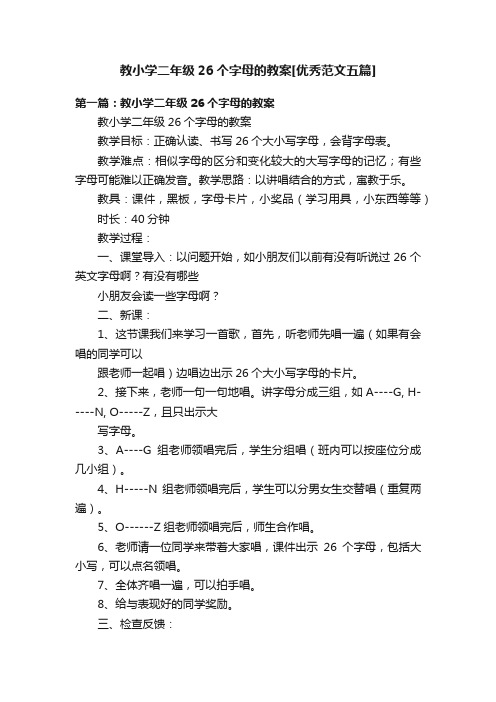 教小学二年级 26 个字母的教案[优秀范文五篇]

第一篇：教小学二年级 26 个字母的教案

教小学二年级 26 个字母的教案

教学目标：正确认读、书写 26 个大小写字母，会背字母表。

教学难点：相似字母的区分和变化较大的大写字母的记忆；有些字母可能难以正确发音。教学思路：以讲唱结合的方式，寓教于乐。

教具：课件，黑板，字母卡片，小奖品（学习用具，小东西等等）

时长：40 分钟

教学过程：

一、课堂导入：以问题开始，如小朋友们以前有没有听说过 26 个英文字母啊？有没有哪些

小朋友会读一些字母啊？

二、新课：

1、这节课我们来学习一首歌，首先，听老师先唱一遍（如果有会唱的同学可以

跟老师一起唱）边唱边出示 26 个大小写字母的卡片。

2、接下来，老师一句一句地唱。讲字母分成三组，如 A----G, H-----N, O-----Z，且只出示大

写字母。

3、A----G 组老师领唱完后，学生分组唱（班内可以按座位分成几小组）。

4、H-----N 组老师领唱完后，学生可以分男女生交替唱（重复两遍）。

5、O------Z 组老师领唱完后，师生合作唱。

6、老师请一位同学来带着大家唱，课件出示 26 个字母，包括大小写，可以点名领唱。

7、全体齐唱一遍，可以拍手唱。

8、给与表现好的同学奖励。

三、检查反馈：